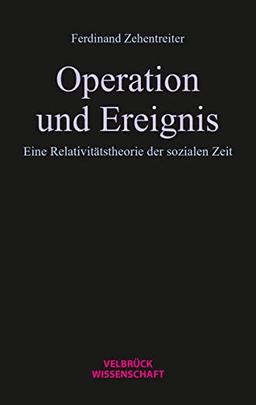 Ferdinand Zehentreiter

Operation und Ereignis

Eine Relativitätstheorie der sozialen Zeit

VELBRÜCK WISSENSCHAFT